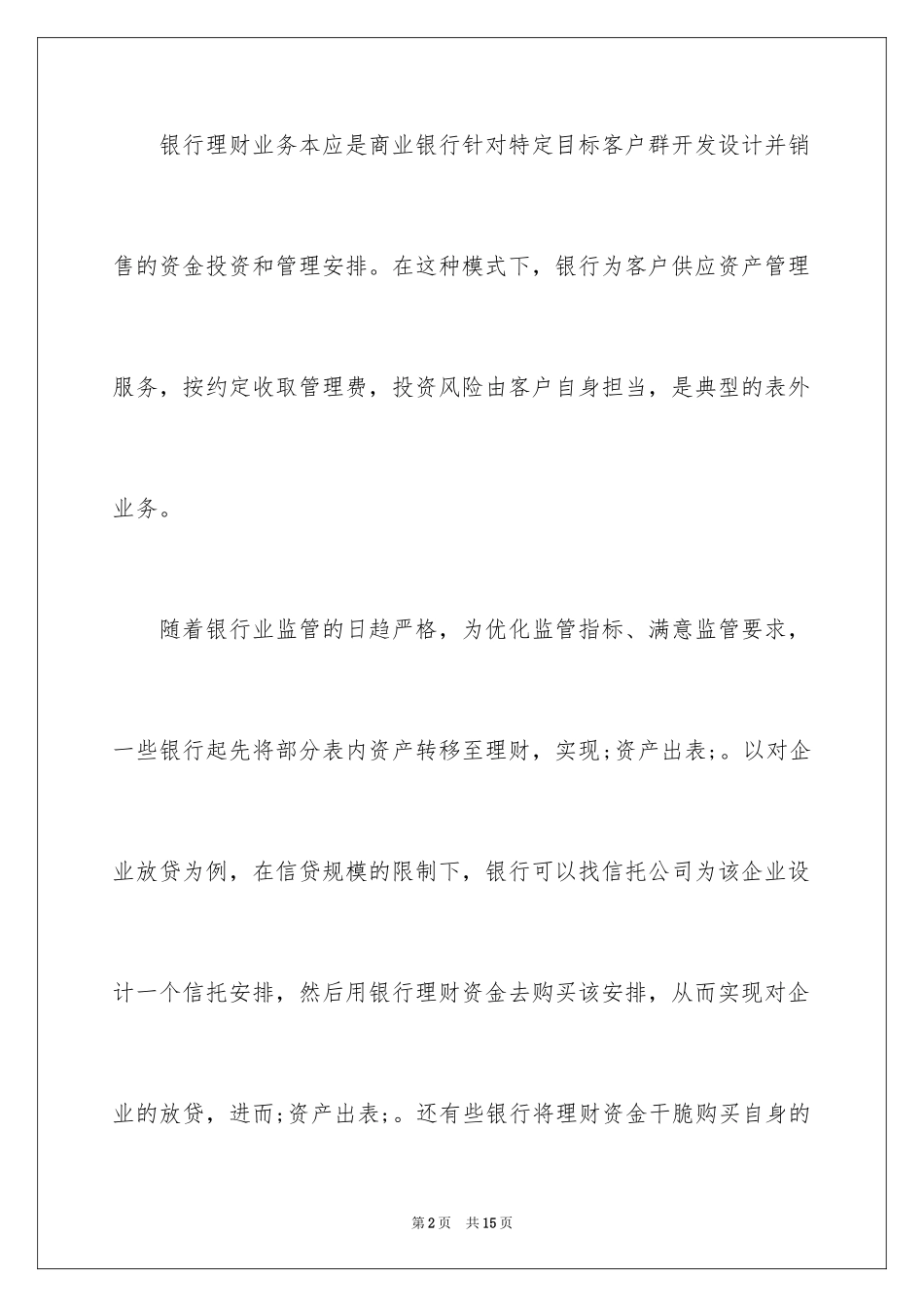 银行理财业务本应是商业银行针对特定目标客户群开发设计并销售的资金投资和管理安排。在这种模式下，银行为客户供应资产管理服务，按约定收取管理费，投资风险由客户自身担当，是典型的表外业务。

随着银行业监管的日趋严格，为优化监管指标、满意监管要求，一些银行起先将部分表内资产转移至理财，实现;资产出表;。以对企业放贷为例，在信贷规模的限制下，银行可以找信托公司为该企业设计一个信托安排，然后用银行理财资金去购买该安排，从而实现对企业的放贷，进而;资产出表;。还有些银行将理财资金干脆购买自身的

第2页 共15页